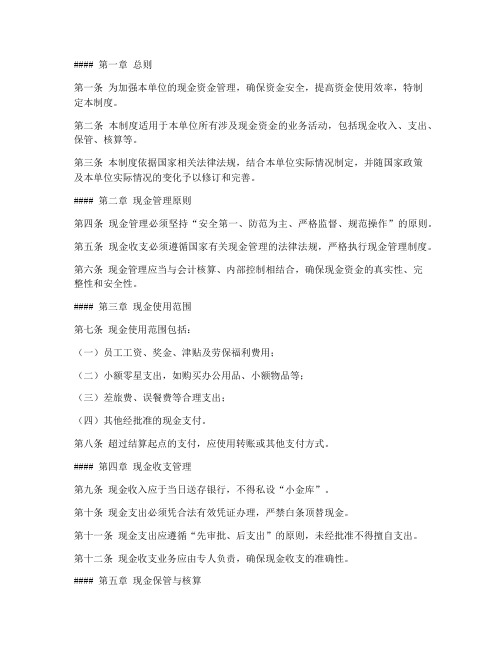 #### 第一章 总则

第一条 为加强本单位的现金资金管理，确保资金安全，提高资金使用效率，特制定本制度。

第二条 本制度适用于本单位所有涉及现金资金的业务活动，包括现金收入、支出、保管、核算等。

第三条 本制度依据国家相关法律法规，结合本单位实际情况制定，并随国家政策及本单位实际情况的变化予以修订和完善。

#### 第二章 现金管理原则

第四条 现金管理必须坚持“安全第一、防范为主、严格监督、规范操作”的原则。

第五条 现金收支必须遵循国家有关现金管理的法律法规，严格执行现金管理制度。

第六条 现金管理应当与会计核算、内部控制相结合，确保现金资金的真实性、完整性和安全性。

#### 第三章 现金使用范围

第七条 现金使用范围包括：

（一）员工工资、奖金、津贴及劳保福利费用；

（二）小额零星支出，如购买办公用品、小额物品等；

（三）差旅费、误餐费等合理支出；

（四）其他经批准的现金支付。

第八条 超过结算起点的支付，应使用转账或其他支付方式。

#### 第四章 现金收支管理

第九条 现金收入应于当日送存银行，不得私设“小金库”。

第十条 现金支出必须凭合法有效凭证办理，严禁白条顶替现金。

第十一条 现金支出应遵循“先审批、后支出”的原则，未经批准不得擅自支出。

第十二条 现金收支业务应由专人负责，确保现金收支的准确性。

#### 第五章 现金保管与核算